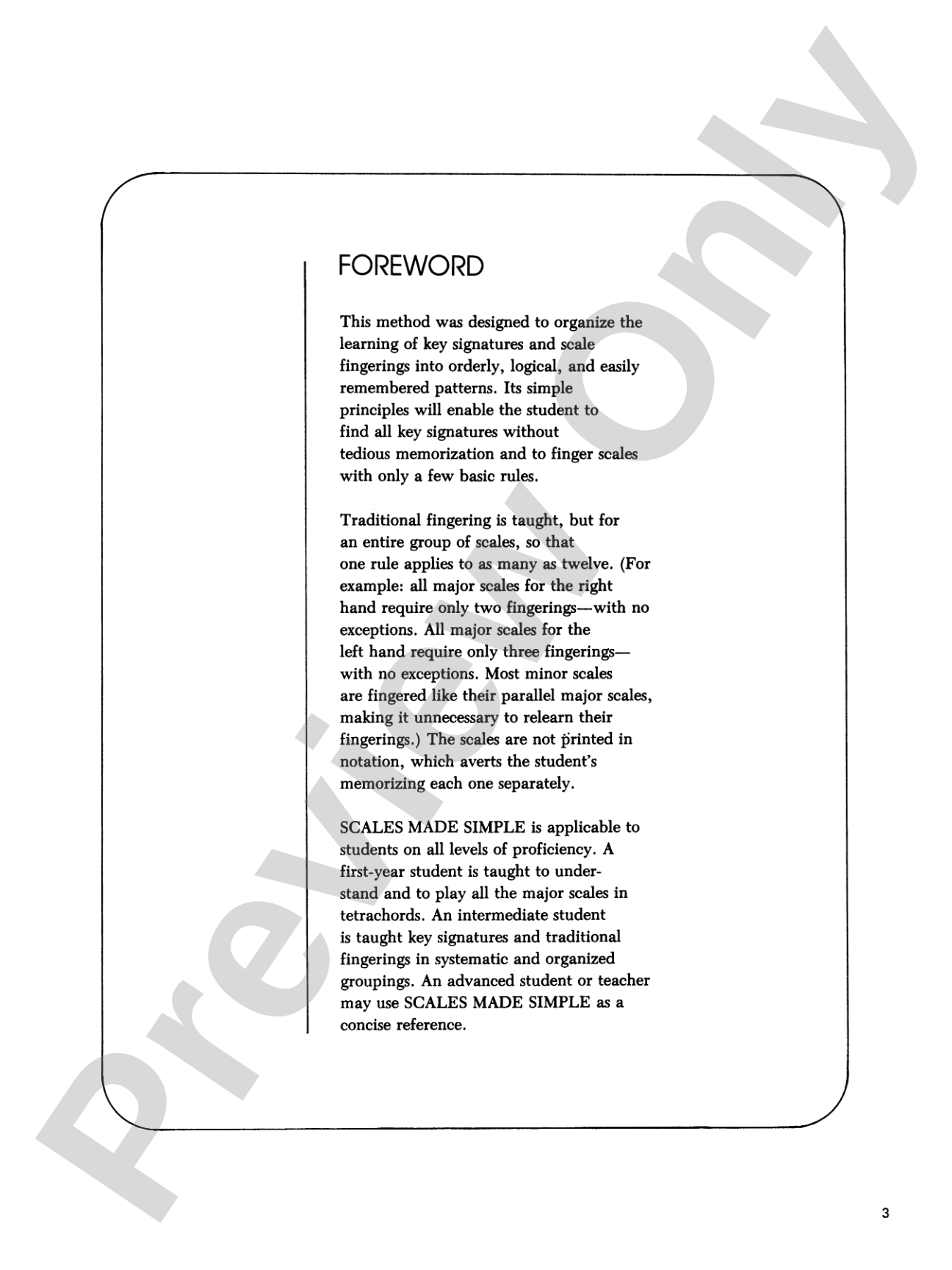 FOREWORD

This method was designed to organize the learning of key signatures and scale fingerings into orderly, logical, and easily remembered patterns. Its simple principles will enable the student to find all key signatures without tedious memorization and to finger scales with only a few basic rules.

Traditional fingering is taught, but for an entire group of scales, so that one rule applies to as many as twelve. (For example: all major scales for the right hand require only two fingerings—with no exceptions. All major scales for the left hand require only three fingerings—with no exceptions. Most minor scales are fingered like their parallel major scales, making it unnecessary to relearn their fingerings.) The scales are not printed in notation, which averts the student's memorizing each one separately.

SCALES MADE SIMPLE is applicable to students on all levels of proficiency. A first-year student is taught to understand and to play all the major scales in tetrachords. An intermediate student is taught key signatures and traditional fingerings in systematic and organized groupings. An advanced student or teacher may use SCALES MADE SIMPLE as a concise reference.

3

Preview Only